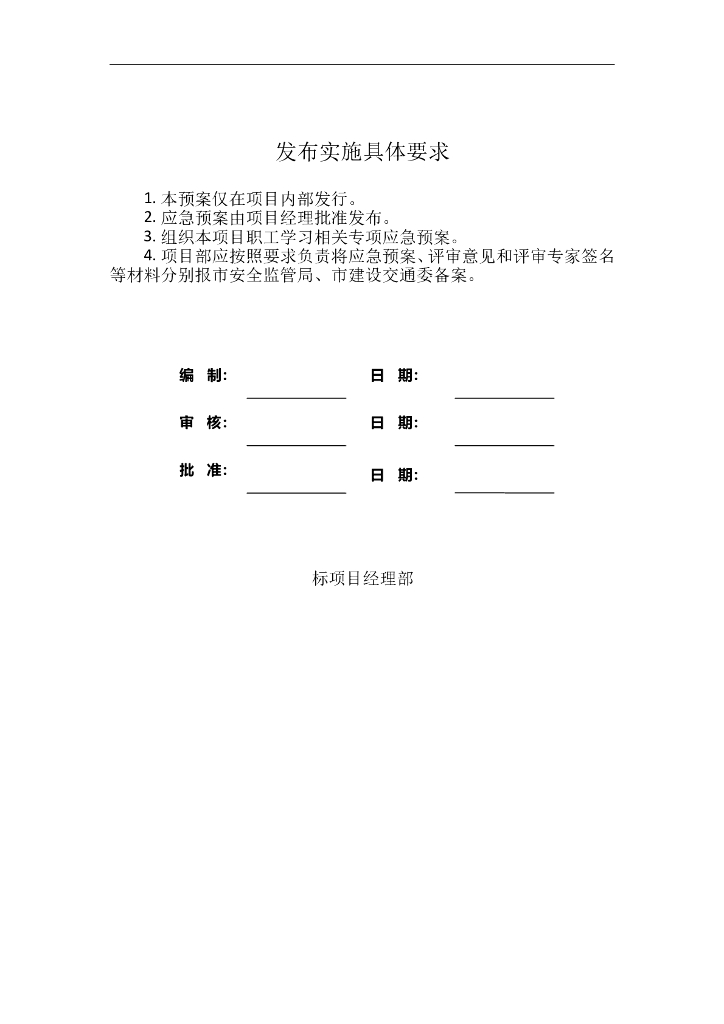 发布实施具体要求

1. 本预案仅在项目内部发行。

2. 应急预案由项目经理批准发布。

3. 组织本项目职工学习相关专项应急预案。

4. 项目部应按照要求负责将应急预案、评审意见和评审专家签名等材料分别报市安全监管局、市建设交通委备案。

编　制:　　　　日　期:

审　核:　　　　日　期:

批　准:　　　　日　期:

标项目经理部